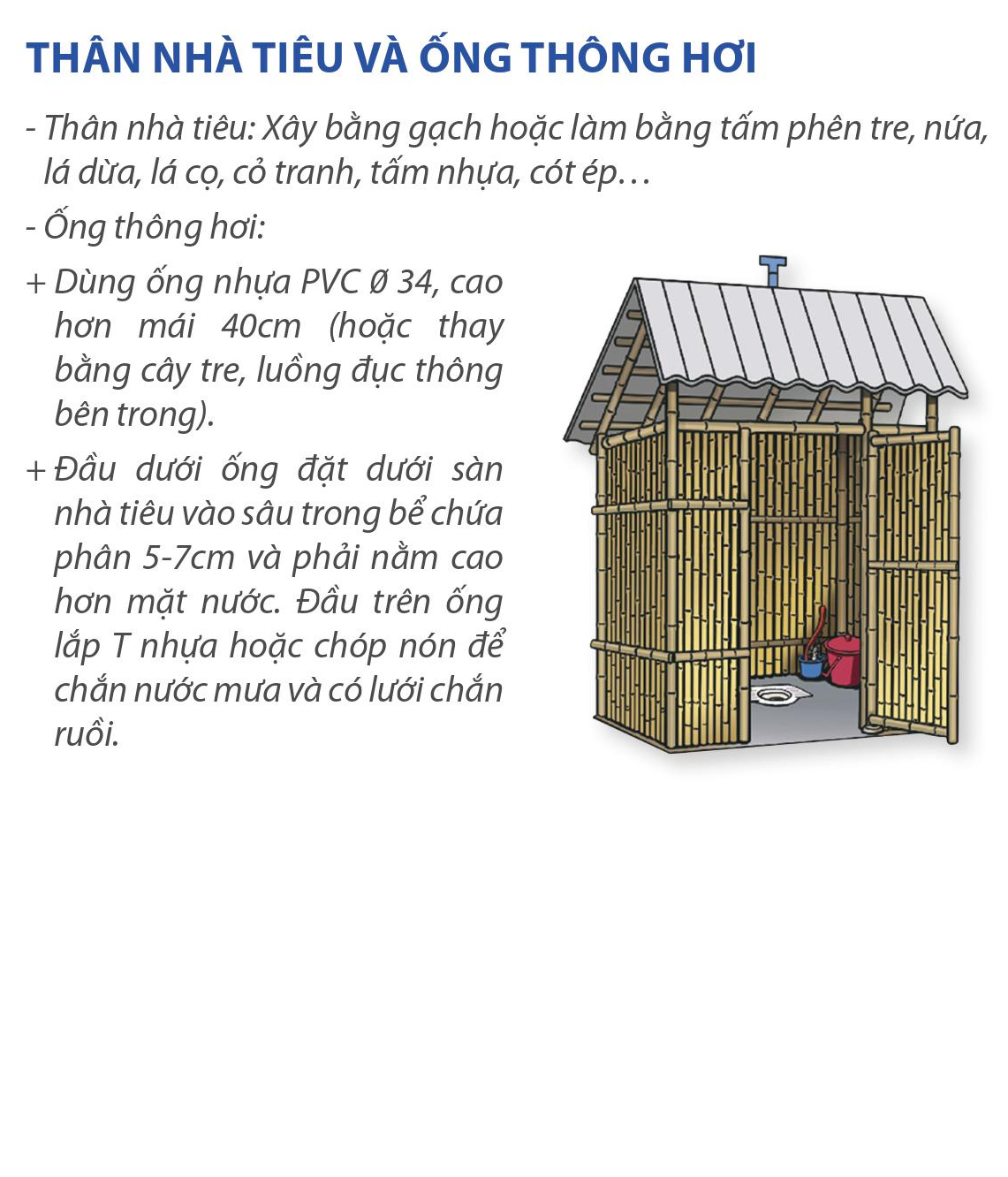 THÂN NHÀ TIÊU VÀ ỐNG THÔNG HƠI

- Thân nhà tiêu: Xây bằng gạch hoặc làm bằng tấm phên tre, nứa, lá dừa, lá cọ, cỏ tranh, tấm nhựa, cót ép…

- Ống thông hơi:

+ Dùng ống nhựa PVC Ø 34, cao hơn mái 40cm (hoặc thay bằng cây tre, luồng đục thông bên trong).

+ Đầu dưới ống đặt dưới sàn nhà tiêu vào sâu trong bể chứa phân 5-7cm và phải nằm cao hơn mặt nước. Đầu trên ống lắp T nhựa hoặc chóp nón để chắn nước mưa và có lưới chắn ruồi.